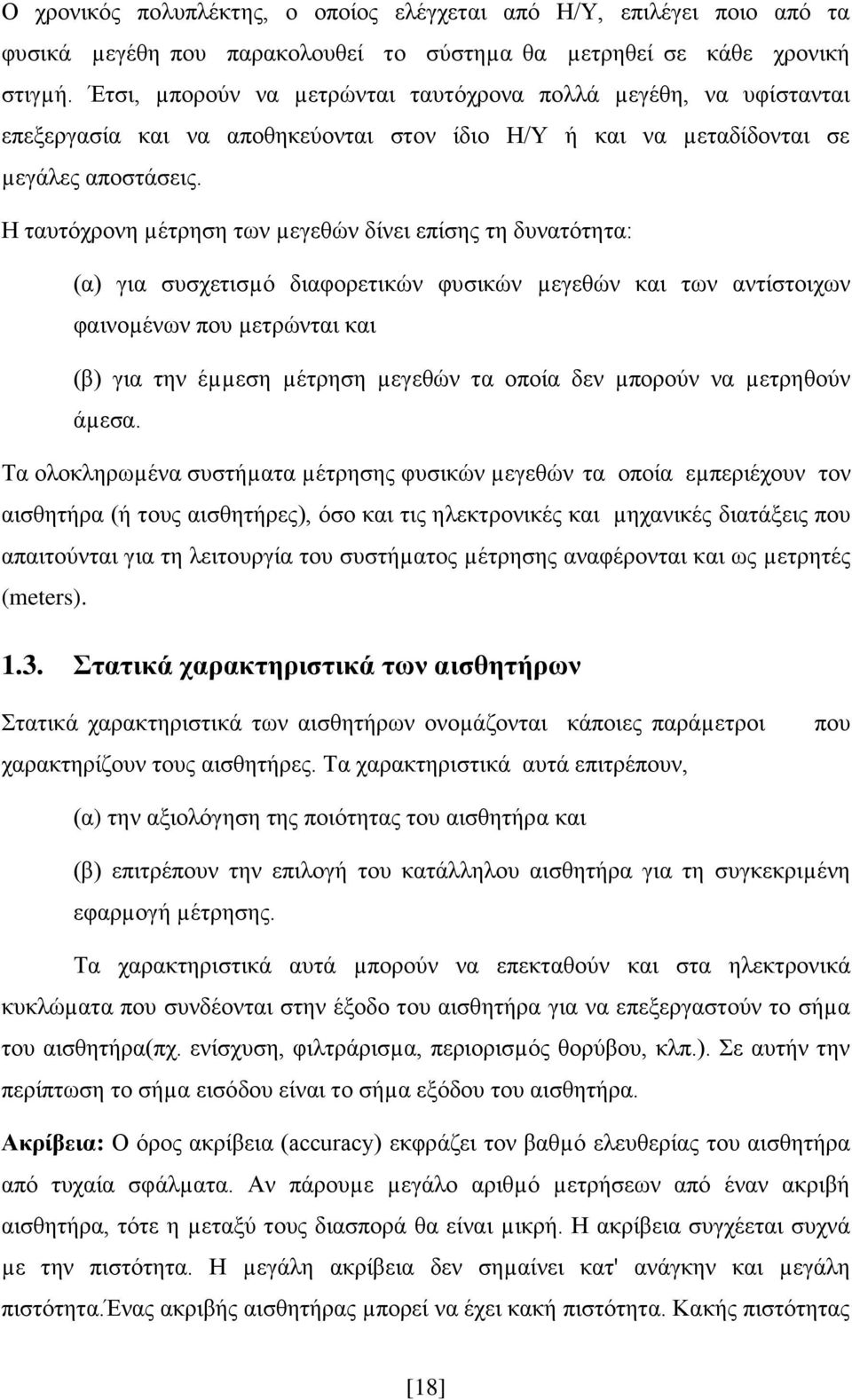 Ο χρονικός πολυπλέκτης, ο οποίος ελέγχεται από Η/Υ, επιλέγει ποιο από τα φυσικά μεγέθη που παρακολουθεί το σύστημα θα μετρηθεί σε κάθε χρονική στιγμή. Έτσι, μπορούν να μετρώνται ταυτόχρονα πολλά μεγέθη, να υφίστανται επεξεργασία και να αποθηκεύονται στον ίδιο Η/Υ ή και να μεταδίδονται σε μεγάλες αποστάσεις.

Η ταυτόχρονη μέτρηση των μεγεθών δίνει επίσης τη δυνατότητα:

(α) για συσχετισμό διαφορετικών φυσικών μεγεθών και των αντίστοιχων φαινομένων που μετρώνται και

(β) για την έμμεση μέτρηση μεγεθών τα οποία δεν μπορούν να μετρηθούν άμεσα.

Τα ολοκληρωμένα συστήματα μέτρησης φυσικών μεγεθών τα οποία εμπεριέχουν τον αισθητήρα (ή τους αισθητήρες), όσο και τις ηλεκτρονικές και μηχανικές διατάξεις που απαιτούνται για τη λειτουργία του συστήματος μέτρησης αναφέρονται και ως μετρητές (meters).

1.3. Στατικά χαρακτηριστικά των αισθητήρων

Στατικά χαρακτηριστικά των αισθητήρων ονομάζονται κάποιες παράμετροι που χαρακτηρίζουν τους αισθητήρες. Τα χαρακτηριστικά αυτά επιτρέπουν,

(α) την αξιολόγηση της ποιότητας του αισθητήρα και

(β) επιτρέπουν την επιλογή του κατάλληλου αισθητήρα για τη συγκεκριμένη εφαρμογή μέτρησης.

Τα χαρακτηριστικά αυτά μπορούν να επεκταθούν και στα ηλεκτρονικά κυκλώματα που συνδέονται στην έξοδο του αισθητήρα για να επεξεργαστούν το σήμα του αισθητήρα(πχ. ενίσχυση, φιλτράρισμα, περιορισμός θορύβου, κλπ.). Σε αυτήν την περίπτωση το σήμα εισόδου είναι το σήμα εξόδου του αισθητήρα.

Ακρίβεια: Ο όρος ακρίβεια (accuracy) εκφράζει τον βαθμό ελευθερίας του αισθητήρα από τυχαία σφάλματα. Αν πάρουμε μεγάλο αριθμό μετρήσεων από έναν ακριβή αισθητήρα, τότε η μεταξύ τους διασπορά θα είναι μικρή. Η ακρίβεια συγχέεται συχνά με την πιστότητα. Η μεγάλη ακρίβεια δεν σημαίνει κατ' ανάγκην και μεγάλη πιστότητα.Ένας ακριβής αισθητήρας μπορεί να έχει κακή πιστότητα. Κακής πιστότητας

[18]